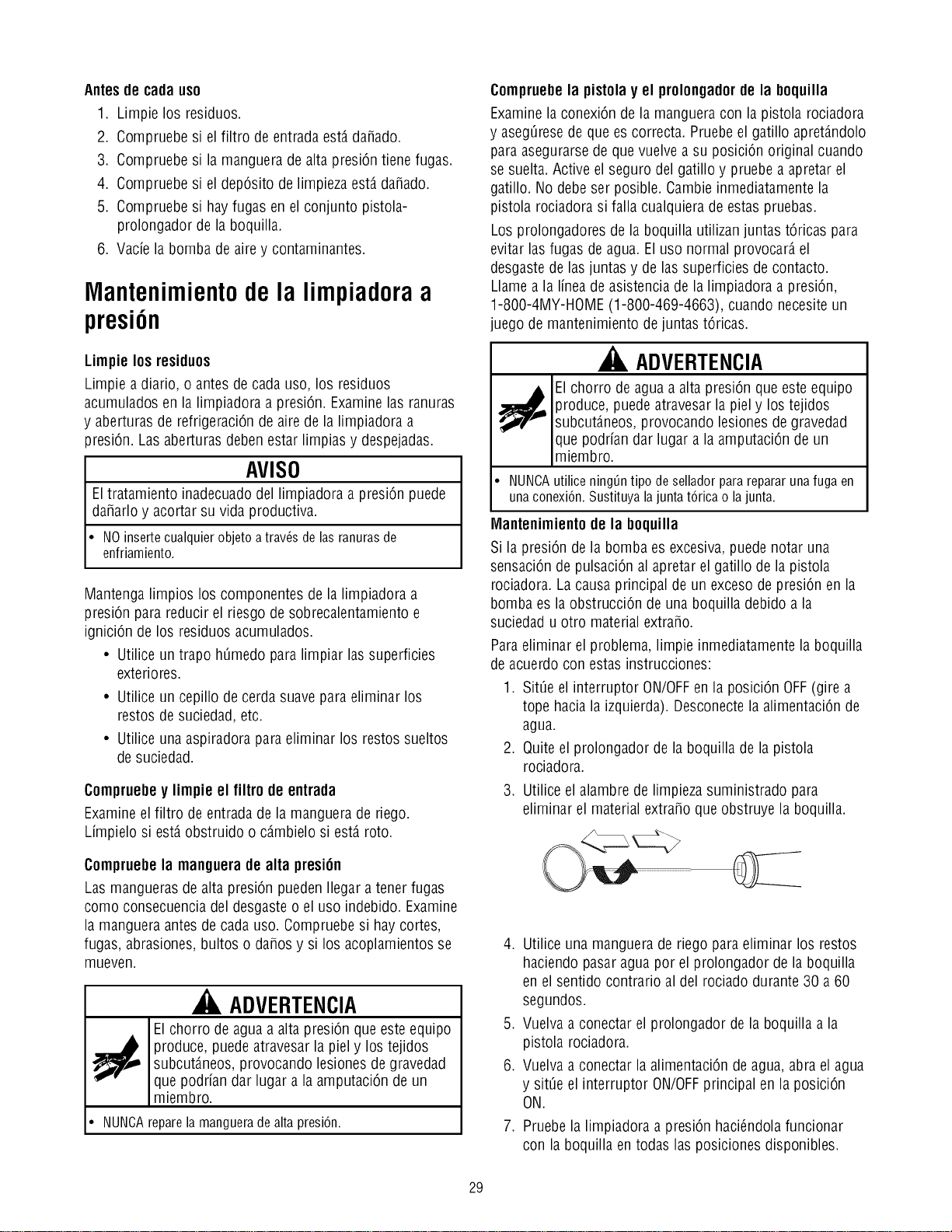 Antes de cada uso

1. Limpie los residuos.
2. Compruebe si el filtro de entrada está dañado.
3. Compruebe si la manguera de alta presión tiene fugas.
4. Compruebe si el depósito de limpieza está dañado.
5. Compruebe si hay fugas en el conjunto pistola-prolongador de la boquilla.
6. Vacíe la bomba de aire y contaminantes.

Mantenimiento de la limpiadora a presión

Limpie los residuos

Limpie a diario, o antes de cada uso, los residuos acumulados en la limpiadora a presión. Examine las ranuras y aberturas de refrigeración de aire de la limpiadora a presión. Las aberturas deben estar limpias y despejadas.

AVISO

El tratamiento inadecuado del limpiadora a presión puede dañarlo y acortar su vida productiva.

• NO inserte cualquier objeto a través de las ranuras de enfriamiento.

Mantenga limpios los componentes de la limpiadora a presión para reducir el riesgo de sobrecalentamiento e ignición de los residuos acumulados.

• Utilice un trapo húmedo para limpiar las superficies exteriores.
• Utilice un cepillo de cerda suave para eliminar los restos de suciedad, etc.
• Utilice una aspiradora para eliminar los restos sueltos de suciedad.

Compruebe y limpie el filtro de entrada

Examine el filtro de entrada de la manguera de riego. Límpielo si está obstruido o cámbielo si está roto.

Compruebe la manguera de alta presión

Las mangueras de alta presión pueden llegar a tener fugas como consecuencia del desgaste o el uso indebido. Examine la manguera antes de cada uso. Compruebe si hay cortes, fugas, abrasiones, bultos o daños y si los acoplamientos se mueven.

ADVERTENCIA

El chorro de agua a alta presión que este equipo produce, puede atravesar la piel y los tejidos subcutáneos, provocando lesiones de gravedad que podrían dar lugar a la amputación de un miembro.

• NUNCA repare la manguera de alta presión.

Compruebe la pistola y el prolongador de la boquilla

Examine la conexión de la manguera con la pistola rociadora y asegúrese de que es correcta. Pruebe el gatillo apretándolo para asegurarse de que vuelve a su posición original cuando se suelta. Active el seguro del gatillo y pruebe a apretar el gatillo. No debe ser posible. Cambie inmediatamente la pistola rociadora si falla cualquiera de estas pruebas.

Los prolongadores de la boquilla utilizan juntas tóricas para evitar las fugas de agua. El uso normal provocará el desgaste de las juntas y de las superficies de contacto. Llame a la línea de asistencia de la limpiadora a presión, 1-800-4MY-HOME (1-800-469-4663), cuando necesite un juego de mantenimiento de juntas tóricas.

ADVERTENCIA

El chorro de agua a alta presión que este equipo produce, puede atravesar la piel y los tejidos subcutáneos, provocando lesiones de gravedad que podrían dar lugar a la amputación de un miembro.

• NUNCA utilice ningún tipo de sellador para reparar una fuga en una conexión. Sustituya la junta tórica o la junta.

Mantenimiento de la boquilla

Si la presión de la bomba es excesiva, puede notar una sensación de pulsación al apretar el gatillo de la pistola rociadora. La causa principal de un exceso de presión en la bomba es la obstrucción de una boquilla debido a la suciedad u otro material extraño.

Para eliminar el problema, limpie inmediatamente la boquilla de acuerdo con estas instrucciones:

1. Sitúe el interruptor ON/OFF en la posición OFF (gire a tope hacia la izquierda). Desconecte la alimentación de agua.
2. Quite el prolongador de la boquilla de la pistola rociadora.
3. Utilice el alambre de limpieza suministrado para eliminar el material extraño que obstruye la boquilla.
4. Utilice una manguera de riego para eliminar los restos haciendo pasar agua por el prolongador de la boquilla en el sentido contrario al del rociado durante 30 a 60 segundos.
5. Vuelva a conectar el prolongador de la boquilla a la pistola rociadora.
6. Vuelva a conectar la alimentación de agua, abra el agua y sitúe el interruptor ON/OFF principal en la posición ON.
7. Pruebe la limpiadora a presión haciéndola funcionar con la boquilla en todas las posiciones disponibles.

29